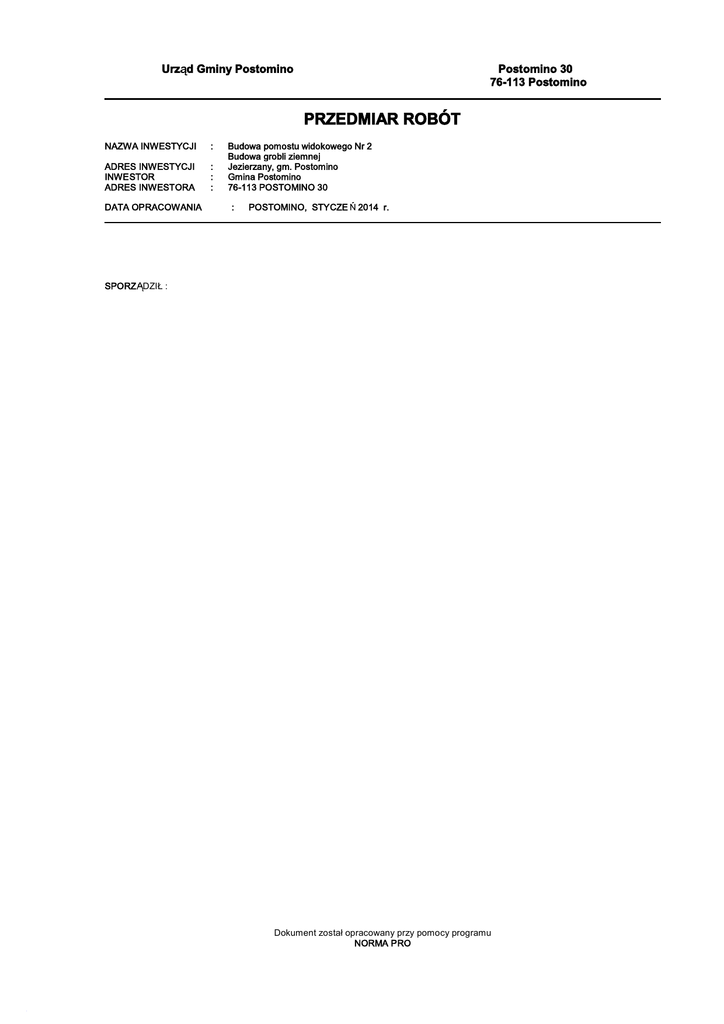 Urząd Gminy Postomino

Postomino 30
76-113 Postomino

PRZEDMIAR ROBÓT

NAZWA INWESTYCJI : Budowa pomostu widokowego Nr 2
Budowa grobli ziemnej
ADRES INWESTYCJI : Jezierzany, gm. Postomino
INWESTOR : Gmina Postomino
ADRES INWESTORA : 76-113 POSTOMINO 30

DATA OPRACOWANIA : POSTOMINO, STYCZE Ń 2014 r.

SPORZĄDZIŁ :

Dokument został opracowany przy pomocy programu
NORMA PRO